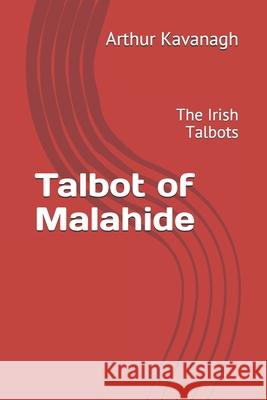 Arthur Kavanagh

The Irish Talbots

Talbot of Malahide

Kraina Książek